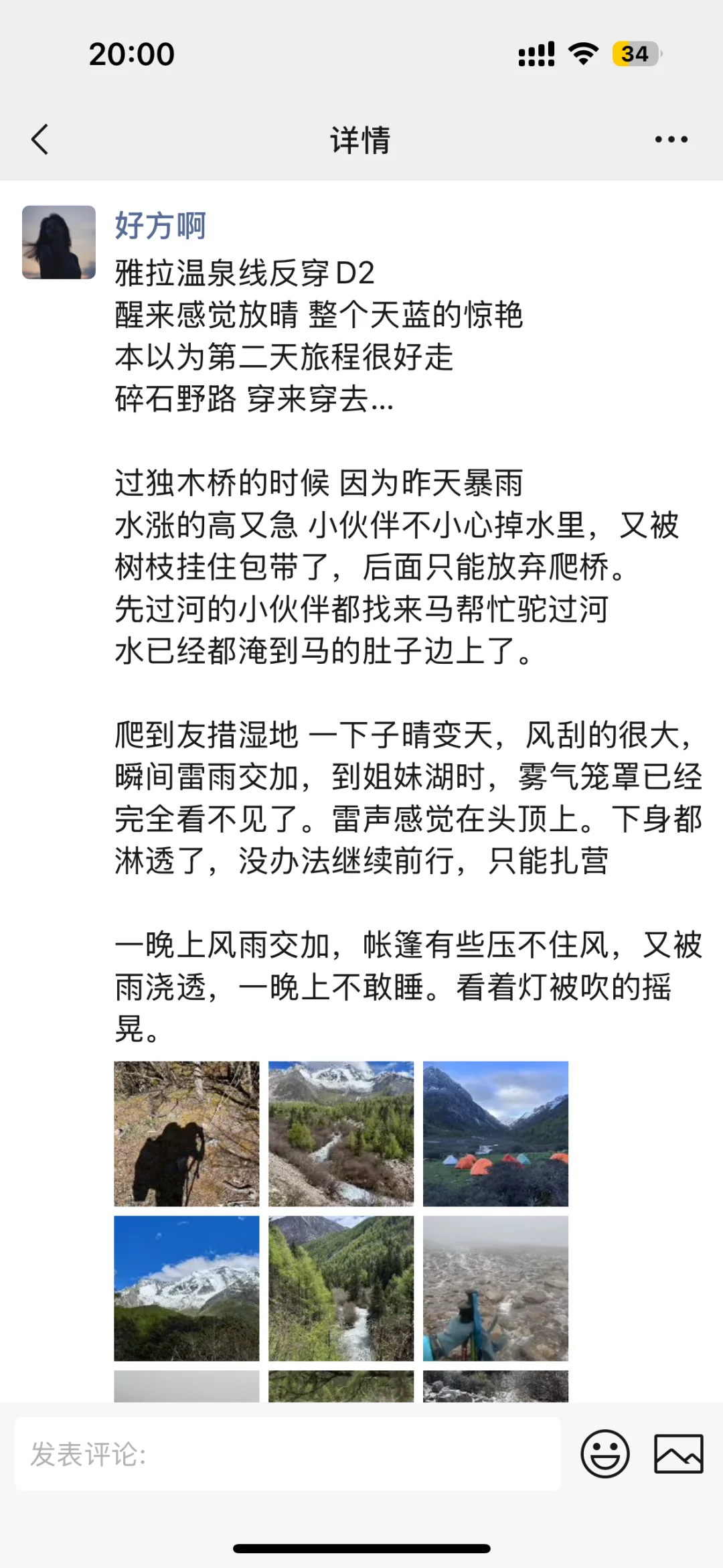 20:00

34

详情

好方啊

雅拉温泉线反穿 D2
醒来感觉放晴 整个天蓝的惊艳
本以为第二天旅程很好走
碎石野路 穿来穿去...

过独木桥的时候 因为昨天暴雨
水涨的高又急 小伙伴不小心掉水里，又被树枝挂住包带了，后面只能放弃爬桥。
先过河的小伙伴都找来马帮忙驼过河
水已经都淹到马的肚子边上了。

爬到友措湿地 一下子晴变天，风刮的很大，瞬间雷雨交加，到姐妹湖时，雾气笼罩已经完全看不见了。雷声感觉在头顶上。下身都淋透了，没办法继续前行，只能扎营

一晚上风雨交加，帐篷有些压不住风，又被雨浇透，一晚上不敢睡。看着灯被吹的摇晃。

发表评论: